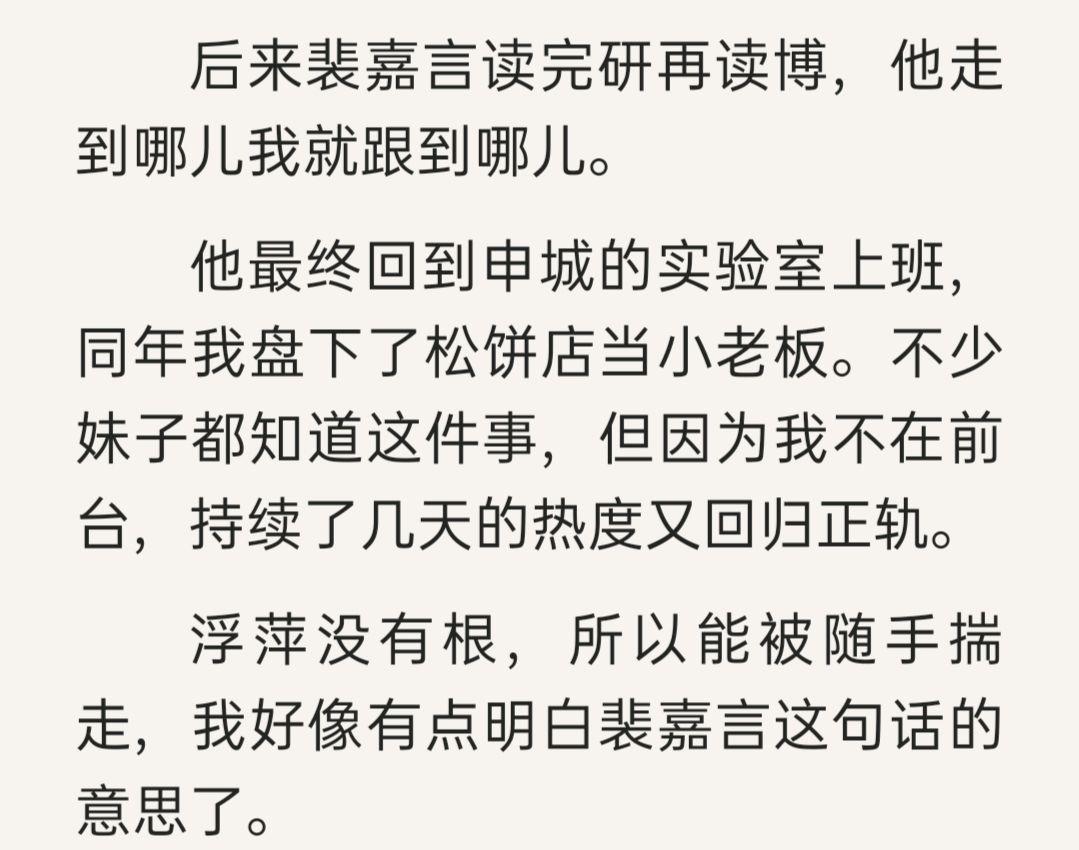 后来裴嘉言读完研再读博，他走到哪儿我就跟到哪儿。

他最终回到申城的实验室上班，同年我盘下了松饼店当小老板。不少妹子都知道这件事，但因为我不在前台，持续了几天的热度又回归正轨。

浮萍没有根，所以能被随手揣走，我好像有点明白裴嘉言这句话的意思了。